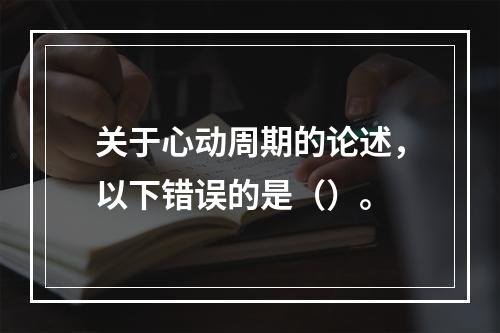 关于心动周期的论述，以下错误的是（）。